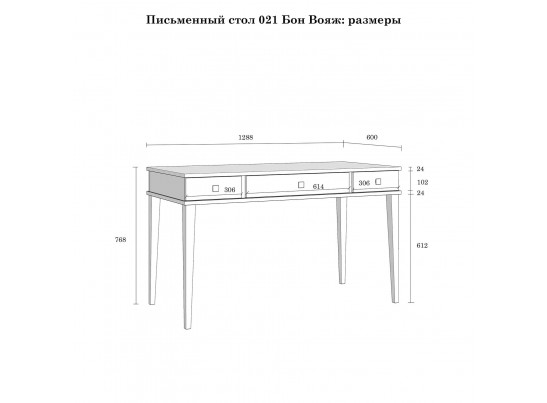 Письменный стол 021 Бон Вояж: размеры

1288
600
24
102
24
306
614
306
768
612